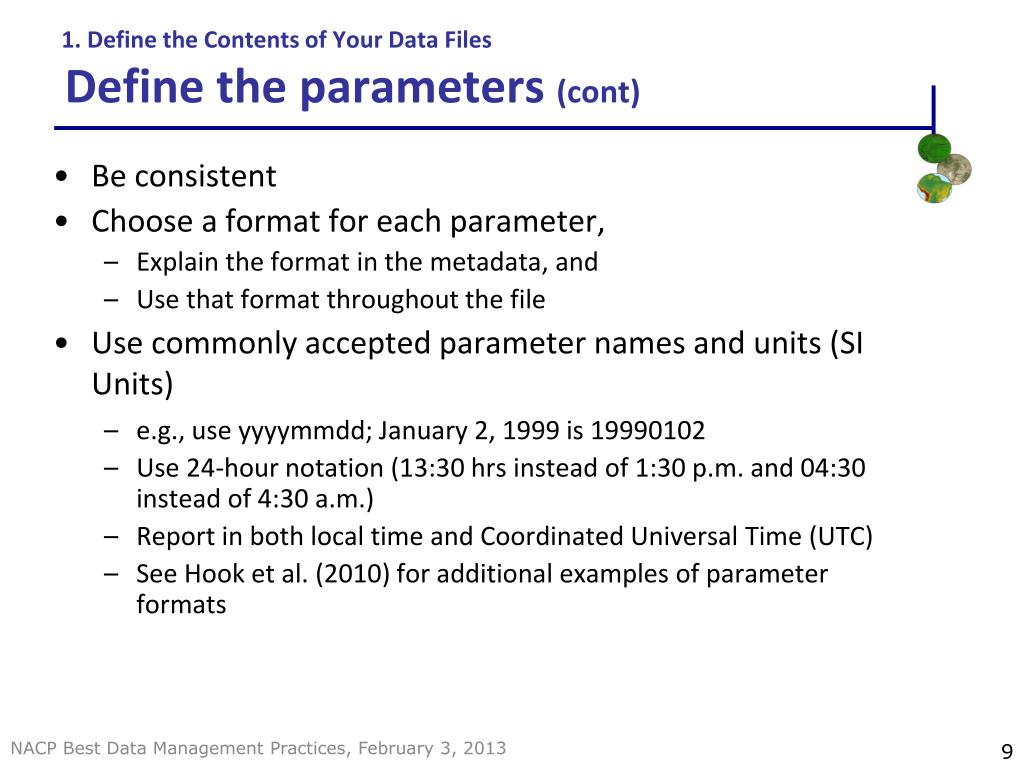 1. Define the Contents of Your Data Files
Define the parameters (cont)

• Be consistent
• Choose a format for each parameter,
– Explain the format in the metadata, and
– Use that format throughout the file
• Use commonly accepted parameter names and units (SI Units)
– e.g., use yyyymmdd; January 2, 1999 is 19990102
– Use 24-hour notation (13:30 hrs instead of 1:30 p.m. and 04:30 instead of 4:30 a.m.)
– Report in both local time and Coordinated Universal Time (UTC)
– See Hook et al. (2010) for additional examples of parameter formats

NACP Best Data Management Practices, February 3, 2013

9